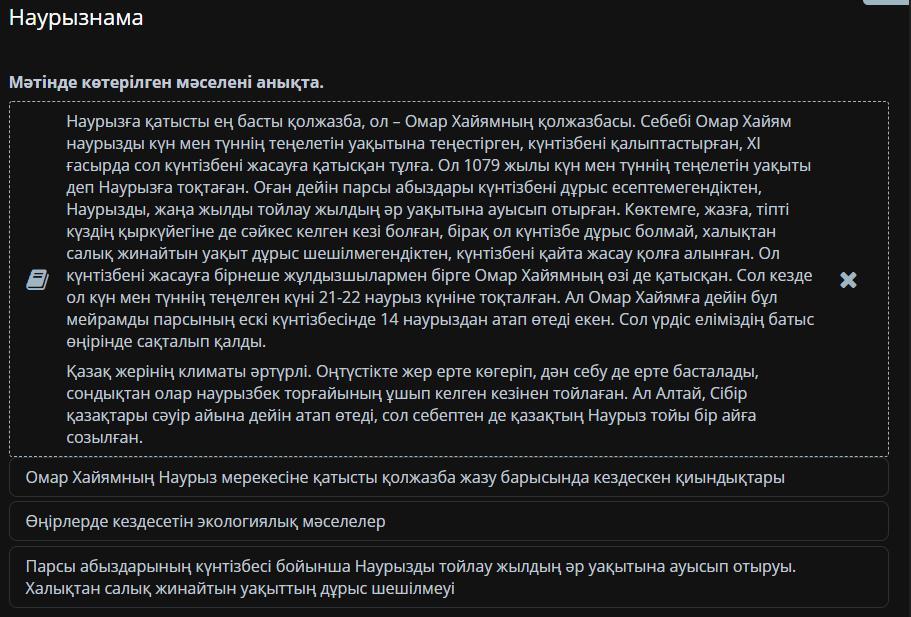 Наурызнама

Мәтінде көтерілген мәселені анықта.

Наурызға қатысты ең басты қолжазба, ол – Омар Хайямның қолжазбасы. Себебі Омар Хайям наурызды күн мен түннің теңелетін уақытына теңестірген, күнтізбені қалыптастырған, XI ғасырда сол күнтізбені жасауға қатысқан тұлға. Ол 1079 жылы күн мен түннің теңелетін уақыты деп Наурызға тоқтаған. Оған дейін парсы абыздары күнтізбені дұрыс есептемегендіктен, Наурызды, жаңа жылды тойлау жылдың әр уақытына ауысып отырған. Көктемге, жазға, тіпті күздің қыркүйегіне де сәйкес келген кезі болған, бірақ ол күнтізбе дұрыс болмай, халықтан салық жинайтын уақыт дұрыс шешілмегендіктен, күнтізбені қайта жасау қолға алынған. Ол күнтізбені жасауға бірнеше жұлдызшылармен бірге Омар Хайямның өзі де қатысқан. Сол кезде ол күн мен түннің теңелген күні 21-22 наурыз күніне тоқталған. Ал Омар Хайямға дейін бұл мейрамды парсының ескі күнтізбесінде 14 наурыздан атап өтеді екен. Сол үрдіс еліміздің батыс өңірінде сақталып қалды.

Қазақ жерінің климаты әртүрлі. Оңтүстікте жер ерте көгеріп, дән себу де ерте басталады, сондықтан олар наурызбек торғайының ұшып келген кезінен тойлаған. Ал Алтай, Сібір қазақтары сәуір айына дейін атап өтеді, сол себептен де қазақтың Наурыз тойы бір айға созылған.

Омар Хайямның Наурыз мерекесіне қатысты қолжазба жазу барысында кездескен қиындықтары

Өңірлерде кездесетін экологиялық мәселелер

Парсы абыздарының күнтізбесі бойынша Наурызды тойлау жылдың әр уақытына ауысып отыруы. Халықтан салық жинайтын уақыттың дұрыс шешілмеуі